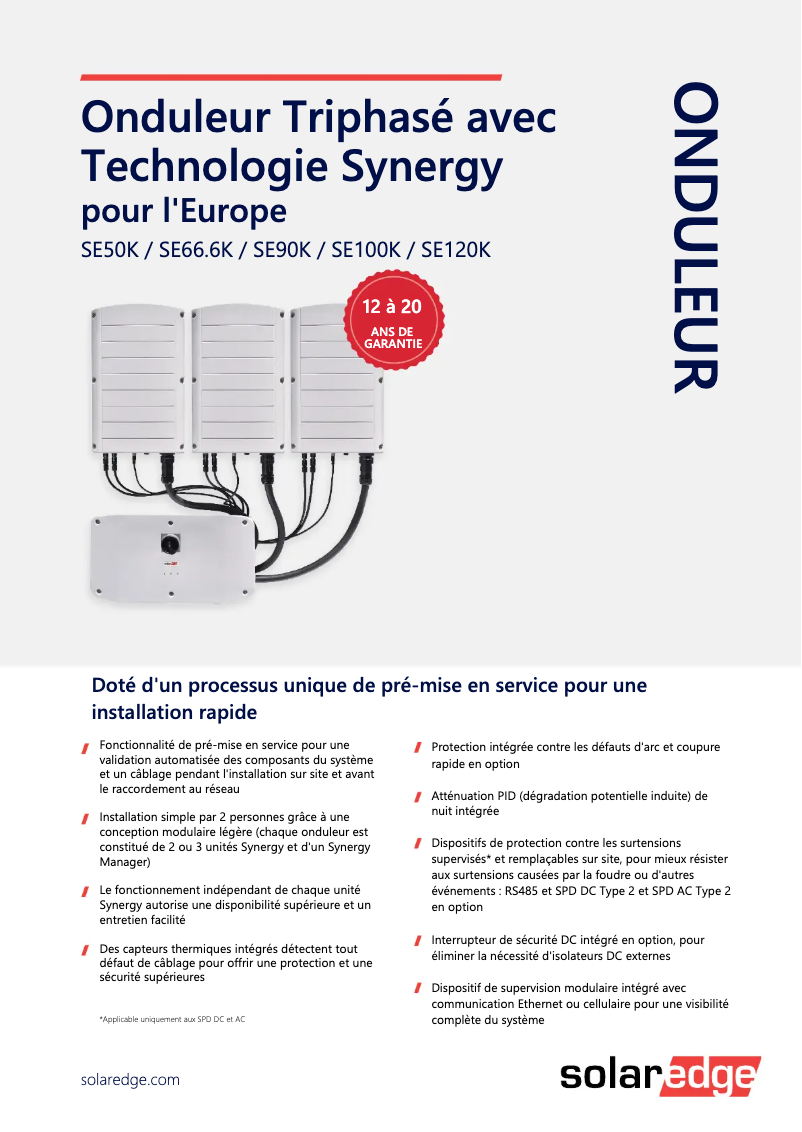 Onduleur Triphasé avec Technologie Synergy pour l'Europe

SE50K / SE66.6K / SE90K / SE100K / SE120K

ONDULEUR

12 à 20
ANS DE GARANTIE

Doté d'un processus unique de pré-mise en service pour une installation rapide

Fonctionnalité de pré-mise en service pour une validation automatisée des composants du système et un câblage pendant l'installation sur site et avant le raccordement au réseau

Installation simple par 2 personnes grâce à une conception modulaire légère (chaque onduleur est constitué de 2 ou 3 unités Synergy et d'un Synergy Manager)

Le fonctionnement indépendant de chaque unité Synergy autorise une disponibilité supérieure et un entretien facilité

Des capteurs thermiques intégrés détectent tout défaut de câblage pour offrir une protection et une sécurité supérieures

*Applicable uniquement aux SPD DC et AC

Protection intégrée contre les défauts d'arc et coupure rapide en option

Atténuation PID (dégradation potentielle induite) de nuit intégrée

Dispositifs de protection contre les surtensions supervisés* et remplaçables sur site, pour mieux résister aux surtensions causées par la foudre ou d'autres événements : RS485 et SPD DC Type 2 et SPD AC Type 2 en option

Interrupteur de sécurité DC intégré en option, pour éliminer la nécessité d'isolateurs DC externes

Dispositif de supervision modulaire intégré avec communication Ethernet ou cellulaire pour une visibilité complète du système

solaredge.com

solaredge